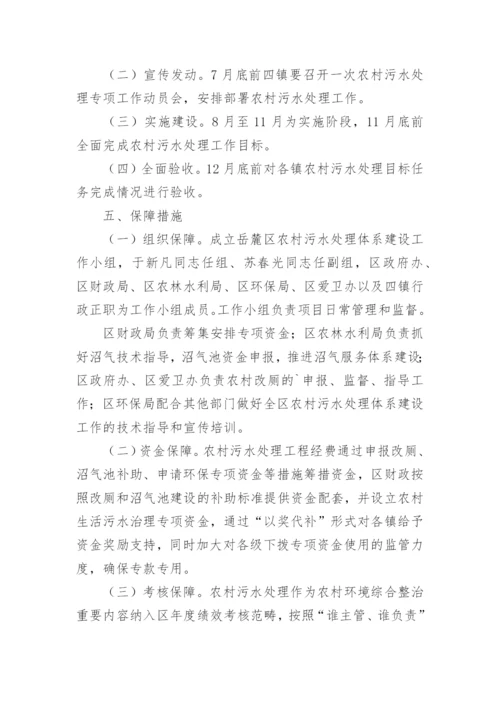 （二）宣传发动。7月底前四镇要召开一次农村污水处理专项工作动员会，安排部署农村污水处理工作。

（三）实施建设。8月至11月为实施阶段，11月底前全面完成农村污水处理工作目标。

（四）全面验收。12月底前对各镇农村污水处理目标任务完成情况进行验收。

五、保障措施

（一）组织保障。成立岳麓区农村污水处理体系建设工作小组，于新凡同志任组、苏春光同志任副组，区政府办、区财政局、区农林水利局、区环保局、区爱卫办以及四镇行政正职为工作小组成员。工作小组负责项目日常管理和监督。

区财政局负责筹集安排专项资金；区农林水利局负责抓好沼气技术指导，沼气池资金申报，推进沼气服务体系建设；区政府办、区爱卫办负责农村改厕的`申报、监督、指导工作；区环保局配合其他部门做好全区农村污水处理体系建设工作的技术指导和宣传培训。

（二）资金保障。农村污水处理工程经费通过申报改厕、沼气池补助、申请环保专项资金等措施筹措资金，区财政按照改厕和沼气池建设的补助标准提供资金配套，并设立农村生活污水治理专项资金，通过“以奖代补”形式对各镇给予资金奖励支持，同时加大对各级下拨专项资金使用的监管力度，确保专款专用。

（三）考核保障。农村污水处理作为农村环境综合整治重要内容纳入区年度绩效考核范畴，按照“谁主管、谁负责”